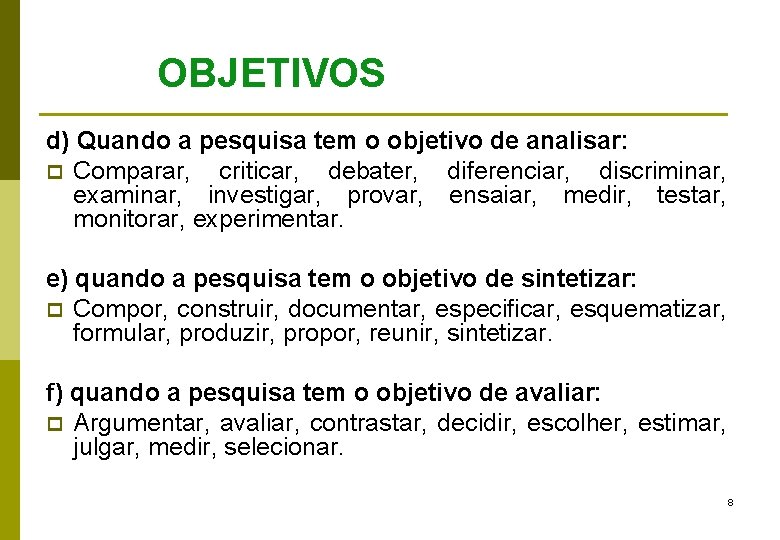 OBJETIVOS

d) Quando a pesquisa tem o objetivo de analisar:

Comparar, criticar, debater, diferenciar, discriminar, examinar, investigar, provar, ensaiar, medir, testar, monitorar, experimentar.

e) quando a pesquisa tem o objetivo de sintetizar:

Compor, construir, documentar, especificar, esquematizar, formular, produzir, propor, reunir, sintetizar.

f) quando a pesquisa tem o objetivo de avaliar:

Argumentar, avaliar, contrastar, decidir, escolher, estimar, julgar, medir, selecionar.

8